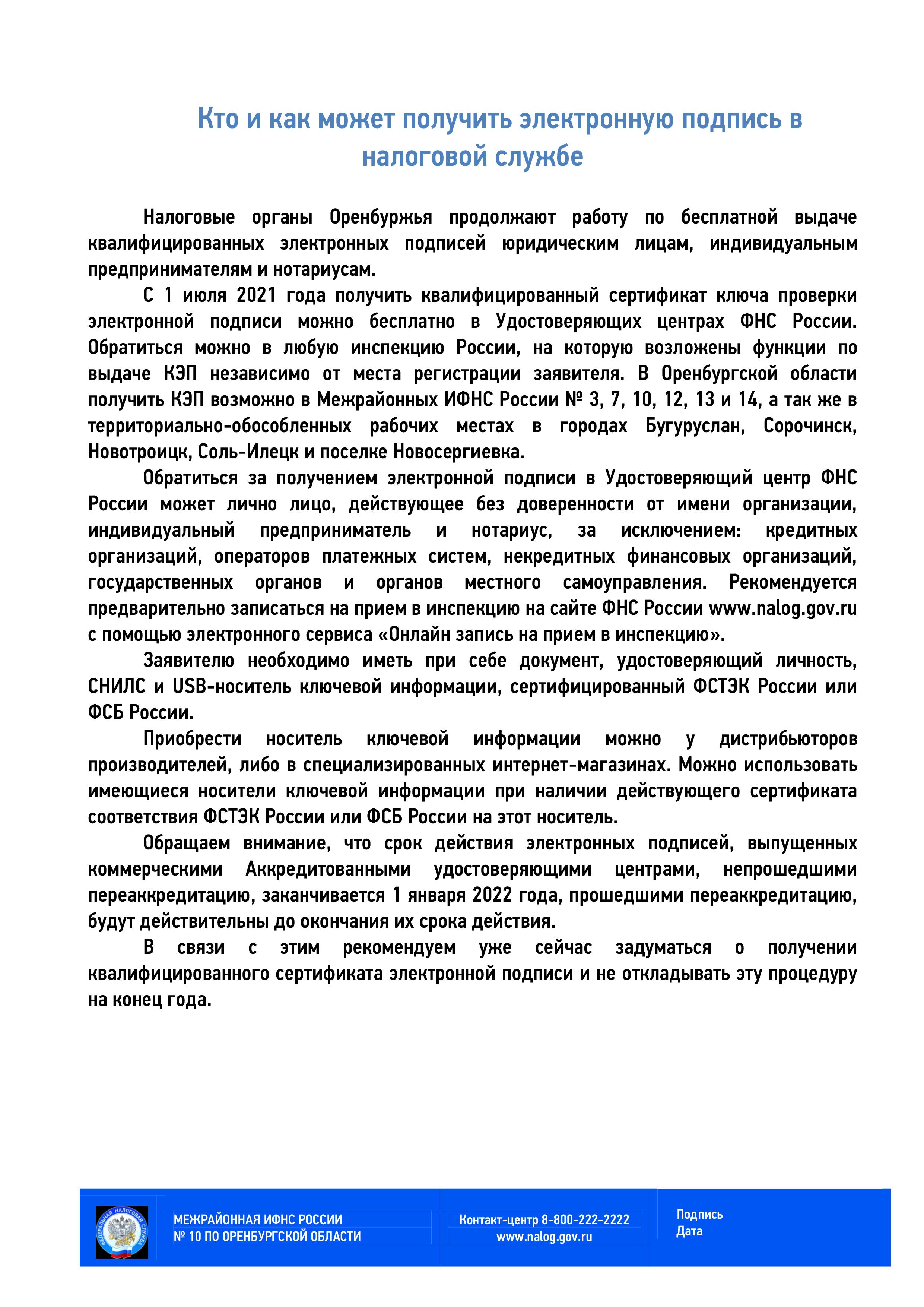 Кто и как может получить электронную подпись в налоговой службе

Налоговые органы Оренбуржья продолжают работу по бесплатной выдаче квалифицированных электронных подписей юридическим лицам, индивидуальным предпринимателям и нотариусам.

С 1 июля 2021 года получить квалифицированный сертификат ключа проверки электронной подписи можно бесплатно в Удостоверяющих центрах ФНС России. Обратиться можно в любую инспекцию России, на которую возложены функции по выдаче КЭП независимо от места регистрации заявителя. В Оренбургской области получить КЭП возможно в Межрайонных ИФНС России № 3, 7, 10, 12, 13 и 14, а так же в территориально-обособленных рабочих местах в городах Бугуруслан, Сорочинск, Новотроицк, Соль-Илецк и поселке Новосергиевка.

Обратиться за получением электронной подписи в Удостоверяющий центр ФНС России может лично лицо, действующее без доверенности от имени организации, индивидуальный предприниматель и нотариус, за исключением: кредитных организаций, операторов платежных систем, некредитных финансовых организаций, государственных органов и органов местного самоуправления. Рекомендуется предварительно записаться на прием в инспекцию на сайте ФНС России www.nalog.gov.ru с помощью электронного сервиса «Онлайн запись на прием в инспекцию».

Заявителю необходимо иметь при себе документ, удостоверяющий личность, СНИЛС и USB-носитель ключевой информации, сертифицированный ФСТЭК России или ФСБ России.

Приобрести носитель ключевой информации можно у дистрибьюторов производителей, либо в специализированных интернет-магазинах. Можно использовать имеющиеся носители ключевой информации при наличии действующего сертификата соответствия ФСТЭК России или ФСБ России на этот носитель.

Обращаем внимание, что срок действия электронных подписей, выпущенных коммерческими Аккредитованными удостоверяющими центрами, непрошедшими переаккредитацию, заканчивается 1 января 2022 года, прошедшими переаккредитацию, будут действительны до окончания их срока действия.

В связи с этим рекомендуем уже сейчас задуматься о получении квалифицированного сертификата электронной подписи и не откладывать эту процедуру на конец года.

ФЕДЕРАЛЬНАЯ НАЛОГОВАЯ СЛУЖБА

МЕЖРАЙОННАЯ ИФНС РОССИИ
№ 10 ПО ОРЕНБУРГСКОЙ ОБЛАСТИ

Контакт-центр 8-800-222-2222
www.nalog.gov.ru

Подпись
Дата